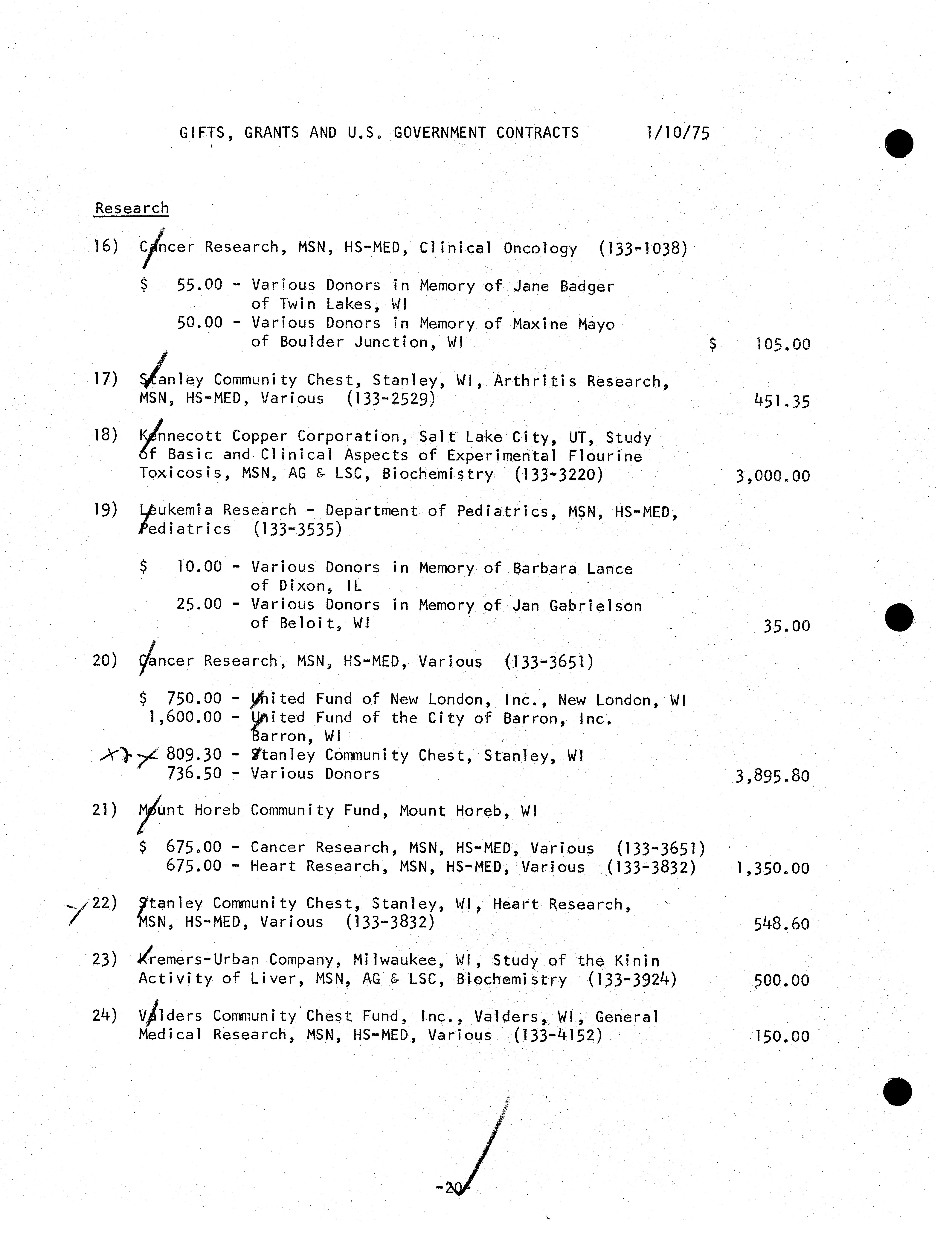 GIFTS, GRANTS AND U.S. GOVERNMENT CONTRACTS 1/10/75

Research

16) Cancer Research, MSN, HS-MED, Clinical Oncology (133-1038)

$ 55.00 - Various Donors in Memory of Jane Badger of Twin Lakes, WI
50.00 - Various Donors in Memory of Maxine Mayo of Boulder Junction, WI $ 105.00

17) Stanley Community Chest, Stanley, WI, Arthritis Research, MSN, HS-MED, Various (133-2529) 451.35

18) Kennecott Copper Corporation, Salt Lake City, UT, Study of Basic and Clinical Aspects of Experimental Flourine Toxicosis, MSN, AG & LSC, Biochemistry (133-3220) 3,000.00

19) Leukemia Research - Department of Pediatrics, MSN, HS-MED, Pediatrics (133-3535)

$ 10.00 - Various Donors in Memory of Barbara Lance of Dixon, IL
25.00 - Various Donors in Memory of Jan Gabrielson of Beloit, WI 35.00

20) Cancer Research, MSN, HS-MED, Various (133-3651)

$ 750.00 - United Fund of New London, Inc., New London, WI
1,600.00 - United Fund of the City of Barron, Inc. Barron, WI
809.30 - Stanley Community Chest, Stanley, WI
736.50 - Various Donors 3,895.80

21) Mount Horeb Community Fund, Mount Horeb, WI

$ 675.00 - Cancer Research, MSN, HS-MED, Various (133-3651)
675.00 - Heart Research, MSN, HS-MED, Various (133-3832) 1,350.00

22) Stanley Community Chest, Stanley, WI, Heart Research, MSN, HS-MED, Various (133-3832) 548.60

23) Kremers-Urban Company, Milwaukee, WI, Study of the Kinin Activity of Liver, MSN, AG & LSC, Biochemistry (133-3924) 500.00

24) Valders Community Chest Fund, Inc., Valders, WI, General Medical Research, MSN, HS-MED, Various (133-4152) 150.00

-20-